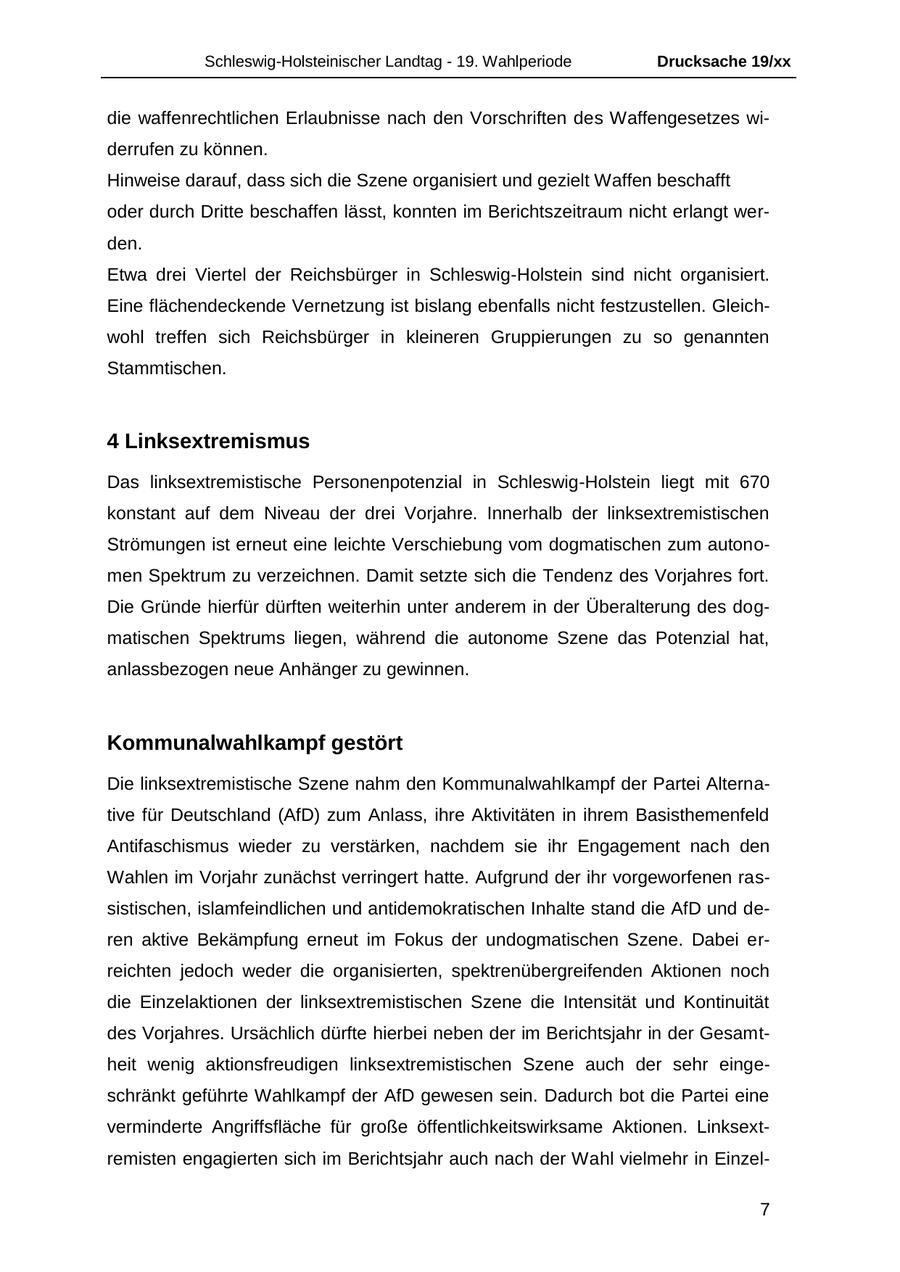 Schleswig-Holsteinischer Landtag - 19. Wahlperiode Drucksache 19/xx

die waffenrechtlichen Erlaubnisse nach den Vorschriften des Waffengesetzes widerrufen zu können.
Hinweise darauf, dass sich die Szene organisiert und gezielt Waffen beschafft oder durch Dritte beschaffen lässt, konnten im Berichtszeitraum nicht erlangt werden.
Etwa drei Viertel der Reichsbürger in Schleswig-Holstein sind nicht organisiert. Eine flächendeckende Vernetzung ist bislang ebenfalls nicht festzustellen. Gleichwohl treffen sich Reichsbürger in kleineren Gruppierungen zu so genannten Stammtischen.

4 Linksextremismus

Das linksextremistische Personenpotenzial in Schleswig-Holstein liegt mit 670 konstant auf dem Niveau der drei Vorjahre. Innerhalb der linksextremistischen Strömungen ist erneut eine leichte Verschiebung vom dogmatischen zum autonomen Spektrum zu verzeichnen. Damit setzte sich die Tendenz des Vorjahres fort. Die Gründe hierfür dürften weiterhin unter anderem in der Überalterung des dogmatischen Spektrums liegen, während die autonome Szene das Potenzial hat, anlassbezogen neue Anhänger zu gewinnen.

Kommunalwahlkampf gestört

Die linksextremistische Szene nahm den Kommunalwahlkampf der Partei Alternative für Deutschland (AfD) zum Anlass, ihre Aktivitäten in ihrem Basisthemenfeld Antifaschismus wieder zu verstärken, nachdem sie ihr Engagement nach den Wahlen im Vorjahr zunächst verringert hatte. Aufgrund der ihr vorgeworfenen rassistischen, islamfeindlichen und antidemokratischen Inhalte stand die AfD und deren aktive Bekämpfung erneut im Fokus der undogmatischen Szene. Dabei erreichten jedoch weder die organisierten, spektrenübergreifenden Aktionen noch die Einzelaktionen der linksextremistischen Szene die Intensität und Kontinuität des Vorjahres. Ursächlich dürfte hierbei neben der im Berichtsjahr in der Gesamtheit wenig aktionsfreudigen linksextremistischen Szene auch der sehr eingeschränkt geführte Wahlkampf der AfD gewesen sein. Dadurch bot die Partei eine verminderte Angriffsfläche für große öffentlichkeitswirksame Aktionen. Linksextremisten engagierten sich im Berichtsjahr auch nach der Wahl vielmehr in Einzel-

7